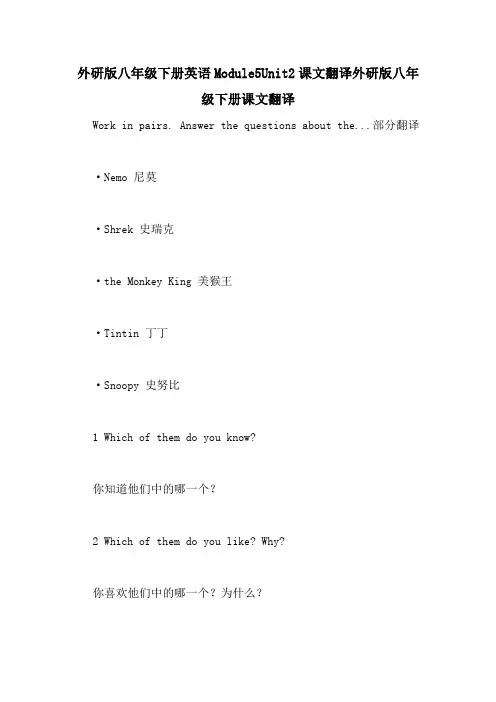 外研版八年级下册英语Module5Unit2课文翻译外研版八年级下册课文翻译

Work in pairs. Answer the questions about the...部分翻译

•Nemo 尼莫

•Shrek 史瑞克

•the Monkey King 美猴王

•Tintin 丁丁

•Snoopy 史努比

1 Which of them do you know?

你知道他们中的哪一个？

2 Which of them do you like? Why?

你喜欢他们中的哪一个？为什么？